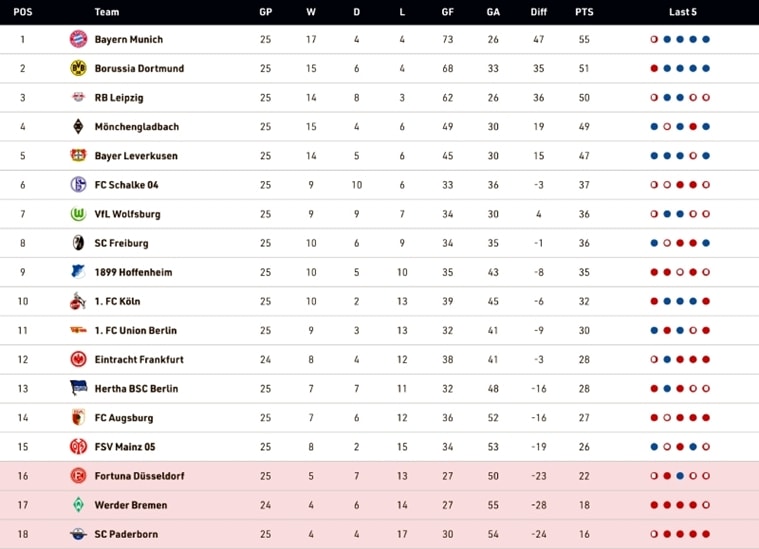 | POS | Team | GP | W | D | L | GF | GA | Diff | PTS | Last 5 |
|---|---|---|---|---|---|---|---|---|---|---|
| 1 | Bayern Munich | 25 | 17 | 4 | 4 | 73 | 26 | 47 | 55 | |
| 2 | Borussia Dortmund | 25 | 15 | 6 | 4 | 68 | 33 | 35 | 51 | |
| 3 | RB Leipzig | 25 | 14 | 8 | 3 | 62 | 26 | 36 | 50 | |
| 4 | Mönchengladbach | 25 | 15 | 4 | 6 | 49 | 30 | 19 | 49 | |
| 5 | Bayer Leverkusen | 25 | 14 | 5 | 6 | 45 | 30 | 15 | 47 | |
| 6 | FC Schalke 04 | 25 | 9 | 10 | 6 | 33 | 36 | -3 | 37 | |
| 7 | VfL Wolfsburg | 25 | 9 | 9 | 7 | 34 | 30 | 4 | 36 | |
| 8 | SC Freiburg | 25 | 10 | 6 | 9 | 34 | 35 | -1 | 36 | |
| 9 | 1899 Hoffenheim | 25 | 10 | 5 | 10 | 35 | 43 | -8 | 35 | |
| 10 | 1. FC Köln | 25 | 10 | 2 | 13 | 39 | 45 | -6 | 32 | |
| 11 | 1. FC Union Berlin | 25 | 9 | 3 | 13 | 32 | 41 | -9 | 30 | |
| 12 | Eintracht Frankfurt | 24 | 8 | 4 | 12 | 38 | 41 | -3 | 28 | |
| 13 | Hertha BSC Berlin | 25 | 7 | 7 | 11 | 32 | 48 | -16 | 28 | |
| 14 | FC Augsburg | 25 | 7 | 6 | 12 | 36 | 52 | -16 | 27 | |
| 15 | FSV Mainz 05 | 25 | 8 | 2 | 15 | 34 | 53 | -19 | 26 | |
| 16 | Fortuna Düsseldorf | 25 | 5 | 7 | 13 | 27 | 50 | -23 | 22 | |
| 17 | Werder Bremen | 24 | 4 | 6 | 14 | 27 | 55 | -28 | 18 | |
| 18 | SC Paderborn | 25 | 4 | 4 | 17 | 30 | 54 | -24 | 16 | |